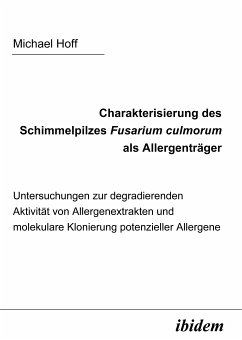 Michael Hoff

Charakterisierung des Schimmelpilzes Fusarium culmorum als Allergenträger

Untersuchungen zur degradierenden Aktivität von Allergenextrakten und molekulare Klonierung potenzieller Allergene

ibidem